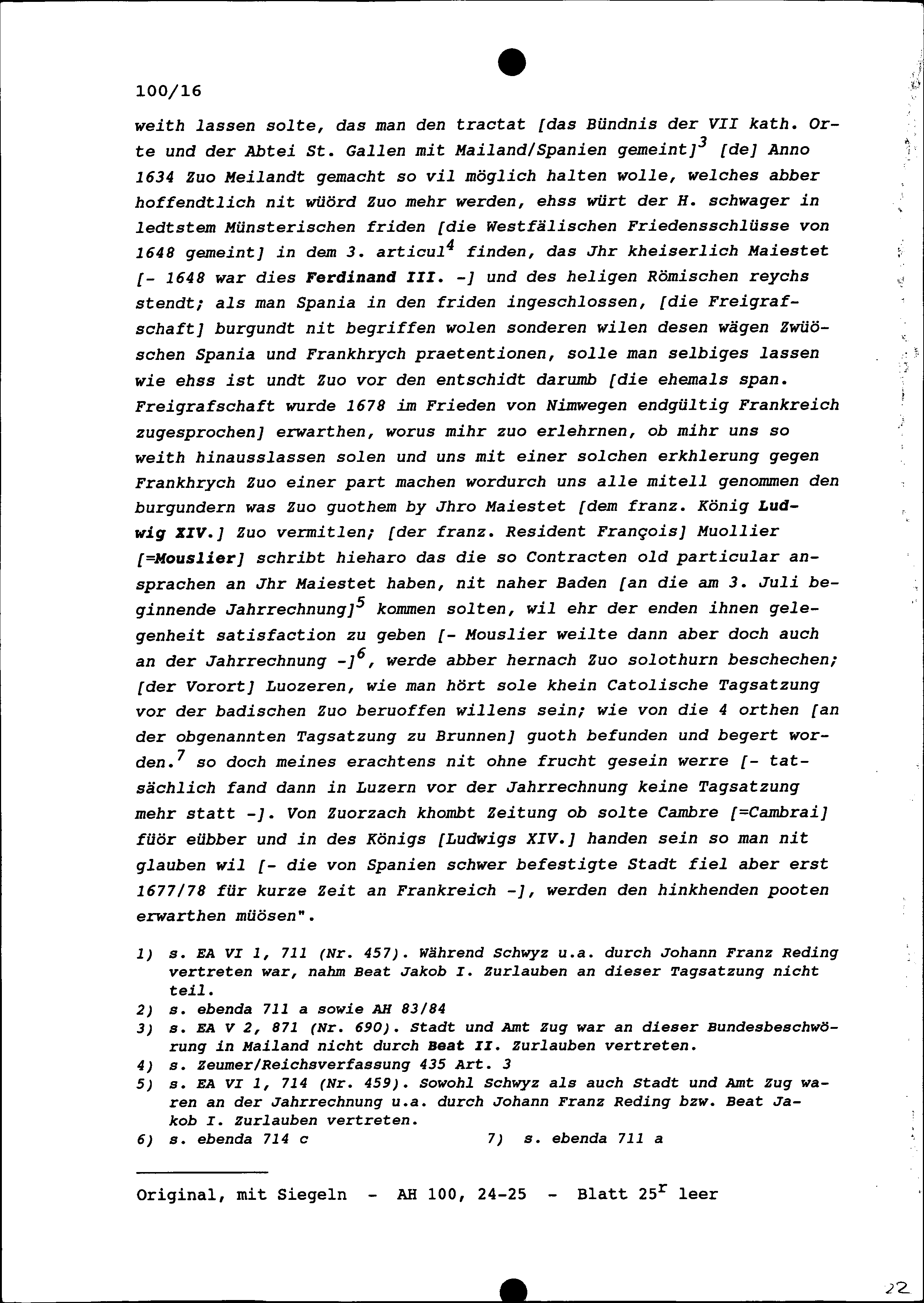 100/16

weith lassen solte, das man den tractat [das Bündnis der VII kath. Orte und der Abtei St. Gallen mit Mailand/Spanien gemeint]$^3$ [de] Anno 1634 Zuo Meilandt gemacht so vil möglich halten wolle, welches abber hoffendtlich nit wüörd Zuo mehr werden, ehss würt der H. schwager in ledtstem Münsterischen friden [die Westfälischen Friedensschlüsse von 1648 gemeint] in dem 3. articul$^4$ finden, das Jhr kheiserlich Maiestet [- 1648 war dies Ferdinand III. -] und des heligen Römischen reychs stendt; als man Spania in den friden ingeschlossen, [die Freigrafschaft] burgundt nit begriffen wolen sonderen wilen desen wägen Zwüöschen Spania und Frankhrych praetentionen, solle man selbiges lassen wie ehss ist undt Zuo vor den entschidt darumb [die ehemals span. Freigrafschaft wurde 1678 im Frieden von Nimwegen endgültig Frankreich zugesprochen] erwarthen, worus mihr zuo erlehrnen, ob mihr uns so weith hinausslassen solen und uns mit einer solchen erkhlerung gegen Frankhrych Zuo einer part machen wordurch uns alle mitell genommen den burgundern was Zuo guothem by Jhro Maiestet [dem franz. König Ludwig XIV.] Zuo vermitlen; [der franz. Resident François] Muollier [=Mouslier] schribt hieharo das die so Contracten old particular ansprachen an Jhr Maiestet haben, nit naher Baden [an die am 3. Juli beginnende Jahrrechnung]$^5$ kommen solten, wil ehr der enden ihnen gelegenheit satisfaction zu geben [- Mouslier weilte dann aber doch auch an der Jahrrechnung -]$^6$, werde abber hernach Zuo solothurn beschechen; [der Vorort] Luozeren, wie man hört sole khein Catolische Tagsatzung vor der badischen Zuo beruoffen willens sein; wie von die 4 orthen [an der obgenannten Tagsatzung zu Brunnen] guoth befunden und begert worden.$^7$ so doch meines erachtens nit ohne frucht gesein werre [- tatsächlich fand dann in Luzern vor der Jahrrechnung keine Tagsatzung mehr statt -]. Von Zuorzach khombt Zeitung ob solte Cambre [=Cambrai] füör eübber und in des Königs [Ludwigs XIV.] handen sein so man nit glauben wil [- die von Spanien schwer befestigte Stadt fiel aber erst 1677/78 für kurze Zeit an Frankreich -], werden den hinkhenden pooten erwarthen müösen".

1) s. EA VI 1, 711 (Nr. 457). Während Schwyz u.a. durch Johann Franz Reding vertreten war, nahm Beat Jakob I. Zurlauben an dieser Tagsatzung nicht teil.
2) s. ebenda 711 a sowie AH 83/84
3) s. EA V 2, 871 (Nr. 690). Stadt und Amt Zug war an dieser Bundesbeschwörung in Mailand nicht durch Beat II. Zurlauben vertreten.
4) s. Zeumer/Reichsverfassung 435 Art. 3
5) s. EA VI 1, 714 (Nr. 459). Sowohl Schwyz als auch Stadt und Amt Zug waren an der Jahrrechnung u.a. durch Johann Franz Reding bzw. Beat Jakob I. Zurlauben vertreten.
6) s. ebenda 714 c
7) s. ebenda 711 a

Original, mit Siegeln - AH 100, 24-25 - Blatt 25$^r$ leer

22